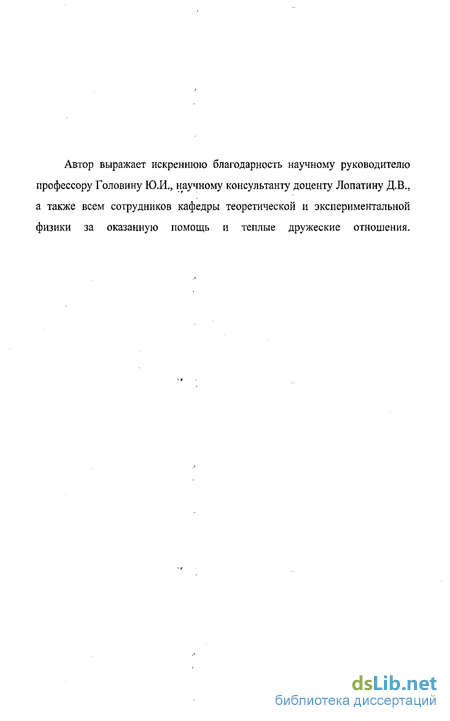 Автор выражает искреннюю благодарность научному руководителю профессору Головину Ю.И., научному консультанту доценту Лопатину Д.В., а также всем сотрудников кафедры теоретической и экспериментальной физики за оказанную помощь и теплые дружеские отношения.

dsLib.net
библиотека диссертаций